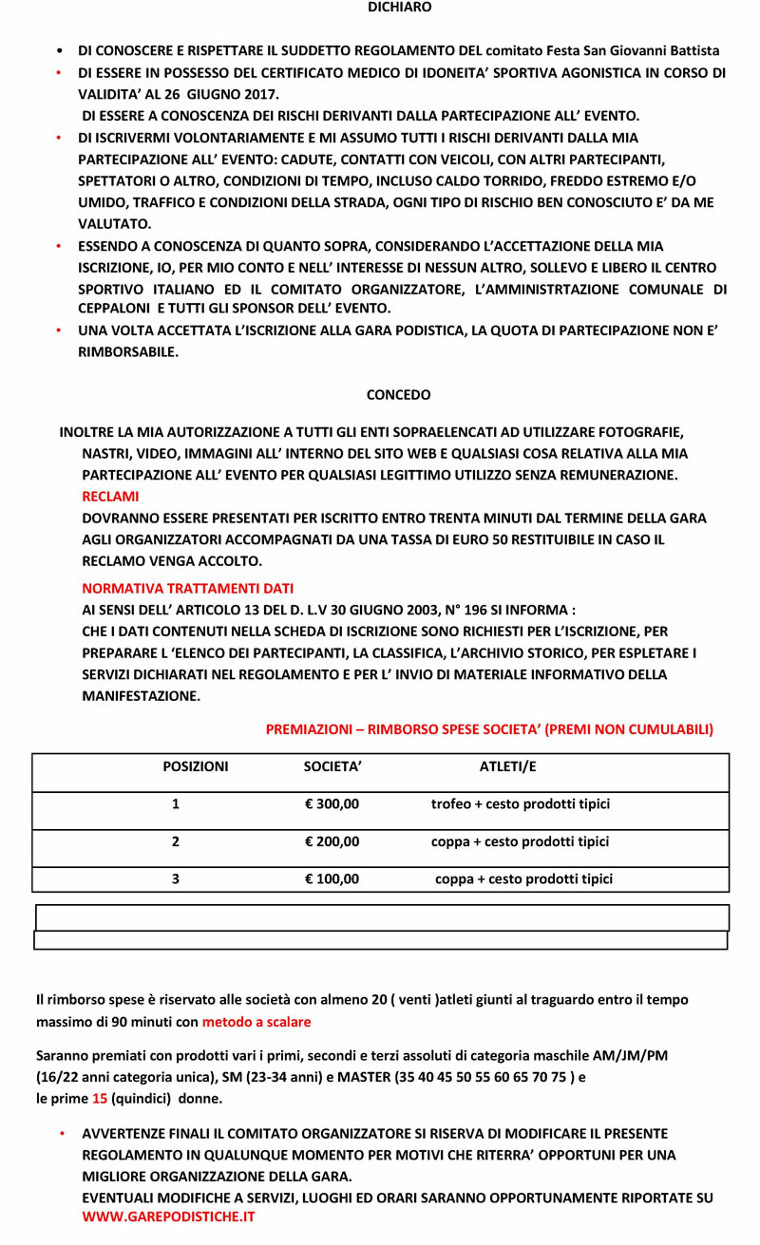 DICHIARO

• DI CONOSCERE E RISPETTARE IL SUDDETTO REGOLAMENTO DEL comitato Festa San Giovanni Battista
• DI ESSERE IN POSSESSO DEL CERTIFICATO MEDICO DI IDONEITA' SPORTIVA AGONISTICA IN CORSO DI VALIDITA' AL 26 GIUGNO 2017.
DI ESSERE A CONOSCENZA DEI RISCHI DERIVANTI DALLA PARTECIPAZIONE ALL' EVENTO.
• DI ISCRIVERMI VOLONTARIAMENTE E MI ASSUMO TUTTI I RISCHI DERIVANTI DALLA MIA PARTECIPAZIONE ALL' EVENTO: CADUTE, CONTATTI CON VEICOLI, CON ALTRI PARTECIPANTI, SPETTATORI O ALTRO, CONDIZIONI DI TEMPO, INCLUSO CALDO TORRIDO, FREDDO ESTREMO E/O UMIDO, TRAFFICO E CONDIZIONI DELLA STRADA, OGNI TIPO DI RISCHIO BEN CONOSCIUTO E' DA ME VALUTATO.
• ESSENDO A CONOSCENZA DI QUANTO SOPRA, CONSIDERANDO L'ACCETTAZIONE DELLA MIA ISCRIZIONE, IO, PER MIO CONTO E NELL' INTERESSE DI NESSUN ALTRO, SOLLEVO E LIBERO IL CENTRO SPORTIVO ITALIANO ED IL COMITATO ORGANIZZATORE, L'AMMINISTRTAZIONE COMUNALE DI CEPPALONI E TUTTI GLI SPONSOR DELL' EVENTO.
• UNA VOLTA ACCETTATA L'ISCRIZIONE ALLA GARA PODISTICA, LA QUOTA DI PARTECIPAZIONE NON E' RIMBORSABILE.

CONCEDO

INOLTRE LA MIA AUTORIZZAZIONE A TUTTI GLI ENTI SOPRAELENCATI AD UTILIZZARE FOTOGRAFIE, NASTRI, VIDEO, IMMAGINI ALL' INTERNO DEL SITO WEB E QUALSIASI COSA RELATIVA ALLA MIA PARTECIPAZIONE ALL' EVENTO PER QUALSIASI LEGITTIMO UTILIZZO SENZA REMUNERAZIONE.
RECLAMI
DOVRANNO ESSERE PRESENTATI PER ISCRITTO ENTRO TRENTA MINUTI DAL TERMINE DELLA GARA AGLI ORGANIZZATORI ACCOMPAGNATI DA UNA TASSA DI EURO 50 RESTITUIBILE IN CASO IL RECLAMO VENGA ACCOLTO.
NORMATIVA TRATTAMENTI DATI
AI SENSI DELL' ARTICOLO 13 DEL D. L.V 30 GIUGNO 2003, N° 196 SI INFORMA :
CHE I DATI CONTENUTI NELLA SCHEDA DI ISCRIZIONE SONO RICHIESTI PER L'ISCRIZIONE, PER PREPARARE L 'ELENCO DEI PARTECIPANTI, LA CLASSIFICA, L'ARCHIVIO STORICO, PER ESPLETARE I SERVIZI DICHIARATI NEL REGOLAMENTO E PER L' INVIO DI MATERIALE INFORMATIVO DELLA MANIFESTAZIONE.

PREMIAZIONI – RIMBORSO SPESE SOCIETA' (PREMI NON CUMULABILI)

| POSIZIONI | SOCIETA' | ATLETI/E |
|---|---|---|
| 1 | € 300,00 | trofeo + cesto prodotti tipici |
| 2 | € 200,00 | coppa + cesto prodotti tipici |
| 3 | € 100,00 | coppa + cesto prodotti tipici |

Il rimborso spese è riservato alle società con almeno 20 ( venti )atleti giunti al traguardo entro il tempo massimo di 90 minuti con metodo a scalare

Saranno premiati con prodotti vari i primi, secondi e terzi assoluti di categoria maschile AM/JM/PM (16/22 anni categoria unica), SM (23-34 anni) e MASTER (35 40 45 50 55 60 65 70 75 ) e le prime 15 (quindici) donne.

• AVVERTENZE FINALI IL COMITATO ORGANIZZATORE SI RISERVA DI MODIFICARE IL PRESENTE REGOLAMENTO IN QUALUNQUE MOMENTO PER MOTIVI CHE RITERRA' OPPORTUNI PER UNA MIGLIORE ORGANIZZAZIONE DELLA GARA.
EVENTUALI MODIFICHE A SERVIZI, LUOGHI ED ORARI SARANNO OPPORTUNAMENTE RIPORTATE SU WWW.GAREPODISTICHE.IT